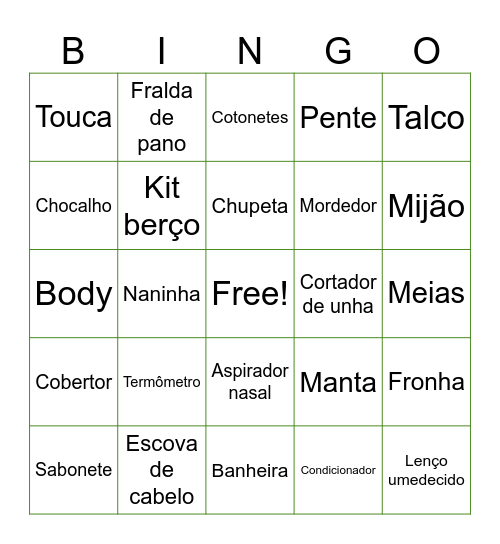 | B | I | N | G | O |
|---|---|---|---|---|
| Touca | Fralda de pano | Cotonetes | Pente | Talco |
| Chocalho | Kit berço | Chupeta | Mordedor | Mijão |
| Body | Naninha | Free! | Cortador de unha | Meias |
| Cobertor | Termômetro | Aspirador nasal | Manta | Fronha |
| Sabonete | Escova de cabelo | Banheira | Condicionador | Lenço umedecido |